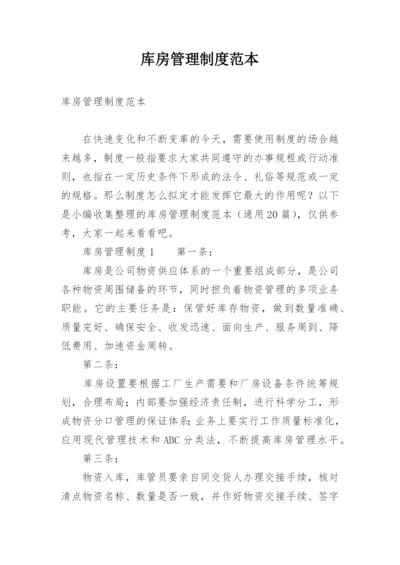 库房管理制度范本

库房管理制度范本

在快速变化和不断变革的今天，需要使用制度的场合越来越多，制度一般指要求大家共同遵守的办事规程或行动准则，也指在一定历史条件下形成的法令、礼俗等规范或一定的规格。那么制度怎么拟定才能发挥它最大的作用呢？以下是小编收集整理的库房管理制度范本（通用20篇），仅供参考，大家一起来看看吧。

库房管理制度1　　第一条：

库房是公司物资供应体系的一个重要组成部分，是公司各种物资周围储备的环节，同时担负着物资管理的多项业务职能。它的主要任务是：保管好库存物资，做到数量准确、质量完好、确保安全、收发迅速、面向生产、服务周到、降低费用、加速资金周转。

第二条：

库房设置要根据工厂生产需要和厂房设备条件统筹规划，合理布局；内部要加强经济责任制，进行科学分工，形成物资分口管理的保证体系；业务上要实行工作质量标准化，应用现代管理技术和ABC分类法，不断提高库房管理水平。

第三条：

物资入库，库管员要亲自同交货人办理交接手续，核对清点物资名称、数量是否一致，并作好物资交接手续、签字